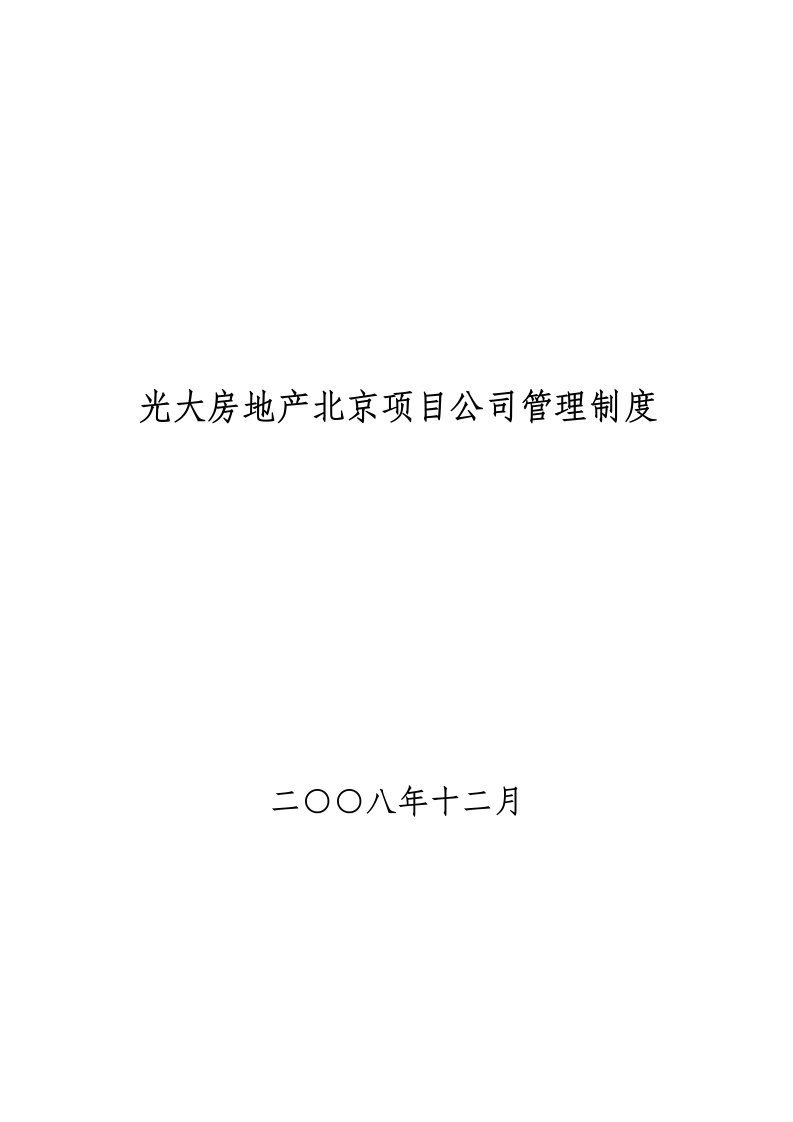 光大房地产北京项目公司管理制度

二〇〇八年十二月